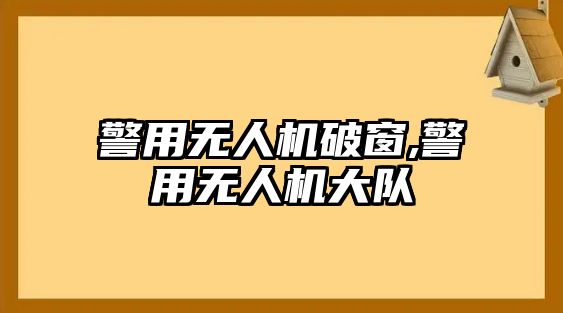 警用无人机破窗,警用无人机大队